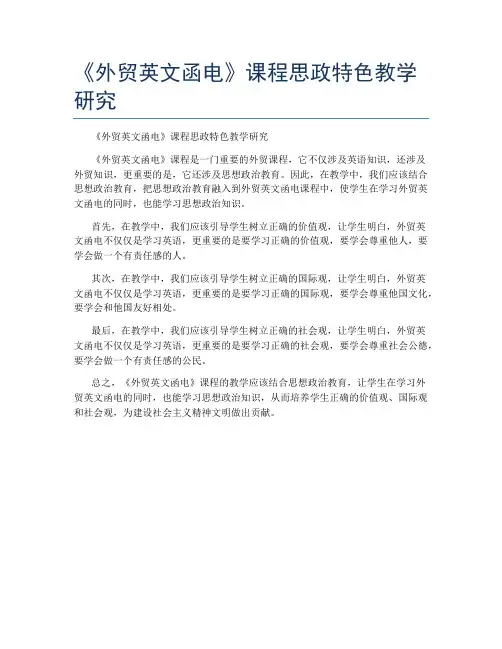 《外贸英文函电》课程思政特色教学研究

《外贸英文函电》课程思政特色教学研究

《外贸英文函电》课程是一门重要的外贸课程，它不仅涉及英语知识，还涉及外贸知识，更重要的是，它还涉及思想政治教育。因此，在教学中，我们应该结合思想政治教育，把思想政治教育融入到外贸英文函电课程中，使学生在学习外贸英文函电的同时，也能学习思想政治知识。

首先，在教学中，我们应该引导学生树立正确的价值观，让学生明白，外贸英文函电不仅仅是学习英语，更重要的是要学习正确的价值观，要学会尊重他人，要学会做一个有责任感的人。

其次，在教学中，我们应该引导学生树立正确的国际观，让学生明白，外贸英文函电不仅仅是学习英语，更重要的是要学习正确的国际观，要学会尊重他国文化，要学会和他国友好相处。

最后，在教学中，我们应该引导学生树立正确的社会观，让学生明白，外贸英文函电不仅仅是学习英语，更重要的是要学习正确的社会观，要学会尊重社会公德，要学会做一个有责任感的公民。

总之，《外贸英文函电》课程的教学应该结合思想政治教育，让学生在学习外贸英文函电的同时，也能学习思想政治知识，从而培养学生正确的价值观、国际观和社会观，为建设社会主义精神文明做出贡献。